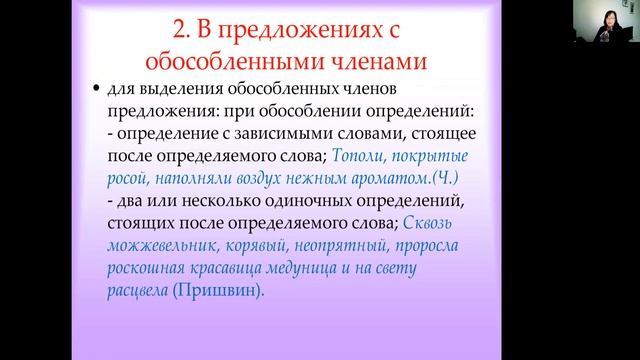 2. В предложениях с обособленными членами

• для выделения обособленных членов предложения: при обособлении определений:
- определение с зависимыми словами, стоящее после определяемого слова; Тополи, покрытые росой, наполняли воздух нежным ароматом.(Ч.)
- два или несколько одиночных определений, стоящих после определяемого слова; Сквозь можжевельник, корявый, неопрятный, проросла роскошная красавица медуница и на свету расцвела (Пришвин).